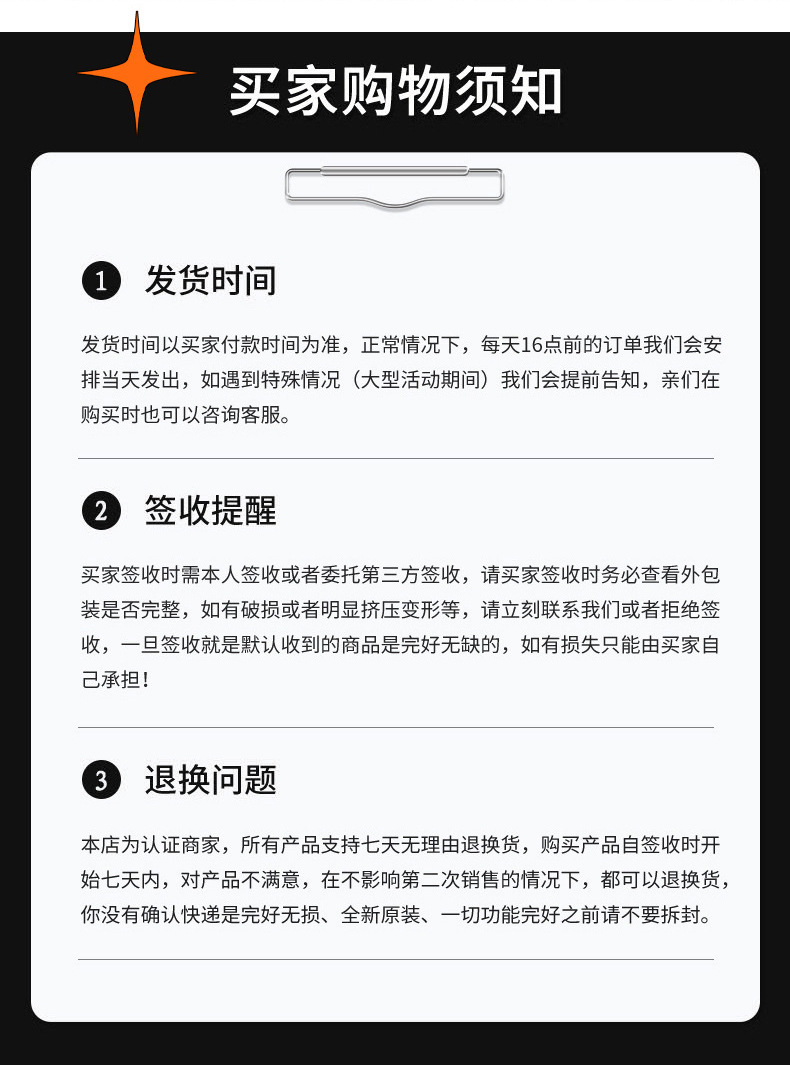 买家购物须知

1 发货时间

发货时间以买家付款时间为准，正常情况下，每天16点前的订单我们会安排当天发出，如遇到特殊情况（大型活动期间）我们会提前告知，亲们在购买时也可以咨询客服。

2 签收提醒

买家签收时需本人签收或者委托第三方签收，请买家签收时务必查看外包装是否完整，如有破损或者明显挤压变形等，请立刻联系我们或者拒绝签收，一旦签收就是默认收到的商品是完好无缺的，如有损失只能由买家自己承担！

3 退换问题

本店为认证商家，所有产品支持七天无理由退换货，购买产品自签收时开始七天内，对产品不满意，在不影响第二次销售的情况下，都可以退换货，你没有确认快递是完好无损、全新原装、一切功能完好之前请不要拆封。